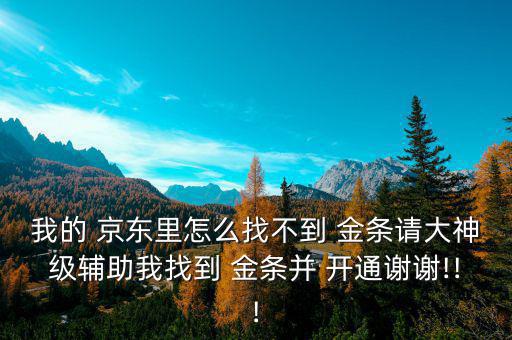 我的 京东里怎么找不到 金条请大神级辅助我找到 金条并 开通谢谢!!!